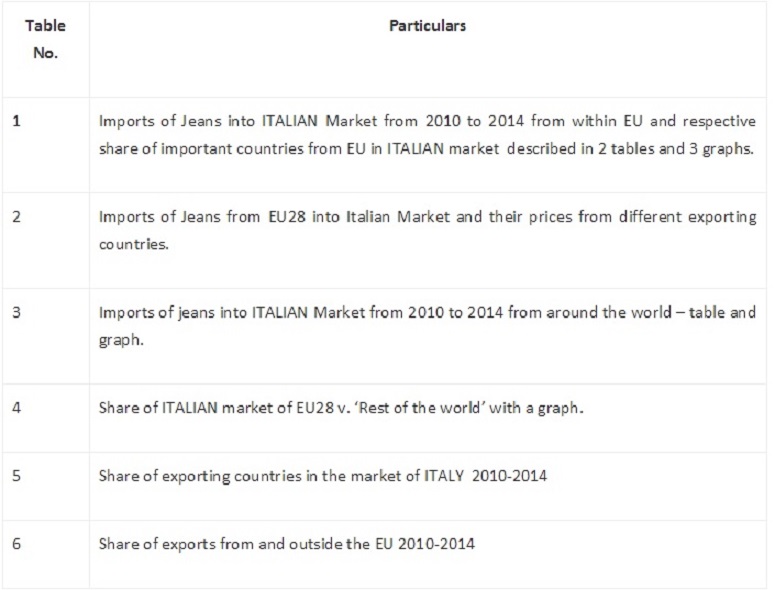 | Table No. | Particulars |
|---|---|
| 1 | Imports of Jeans into ITALIAN Market from 2010 to 2014 from within EU and respective share of important countries from EU in ITALIAN market described in 2 tables and 3 graphs. |
| 2 | Imports of Jeans from EU28 into Italian Market and their prices from different exporting countries. |
| 3 | Imports of jeans into ITALIAN Market from 2010 to 2014 from around the world – table and graph. |
| 4 | Share of ITALIAN market of EU28 v. 'Rest of the world' with a graph. |
| 5 | Share of exporting countries in the market of ITALY 2010-2014 |
| 6 | Share of exports from and outside the EU 2010-2014 |